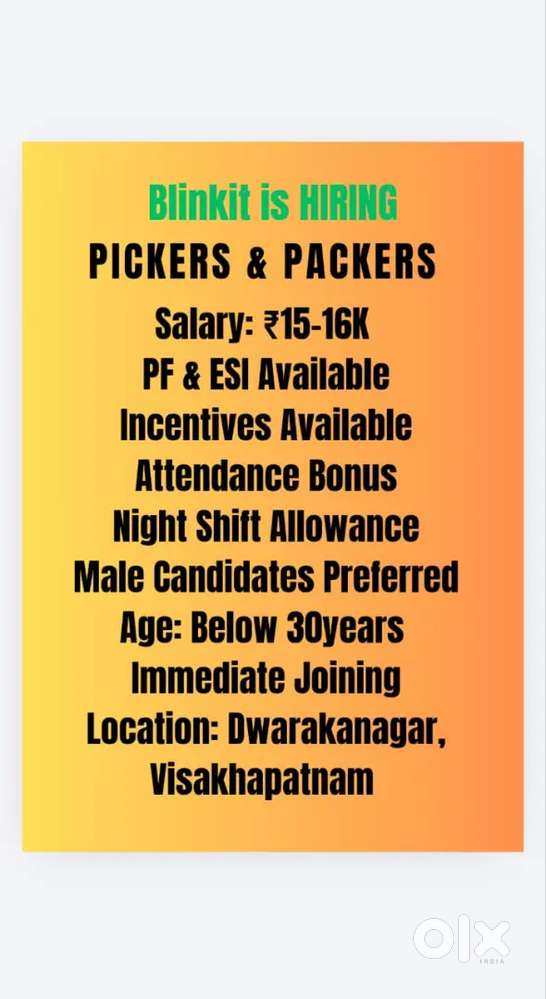 Blinkit is HIRING
PICKERS & PACKERS
Salary: ₹15-16K
PF & ESI Available
Incentives Available
Attendance Bonus
Night Shift Allowance
Male Candidates Preferred
Age: Below 30years
Immediate Joining
Location: Dwarakanagar, Visakhapatnam

OLX
INDIA